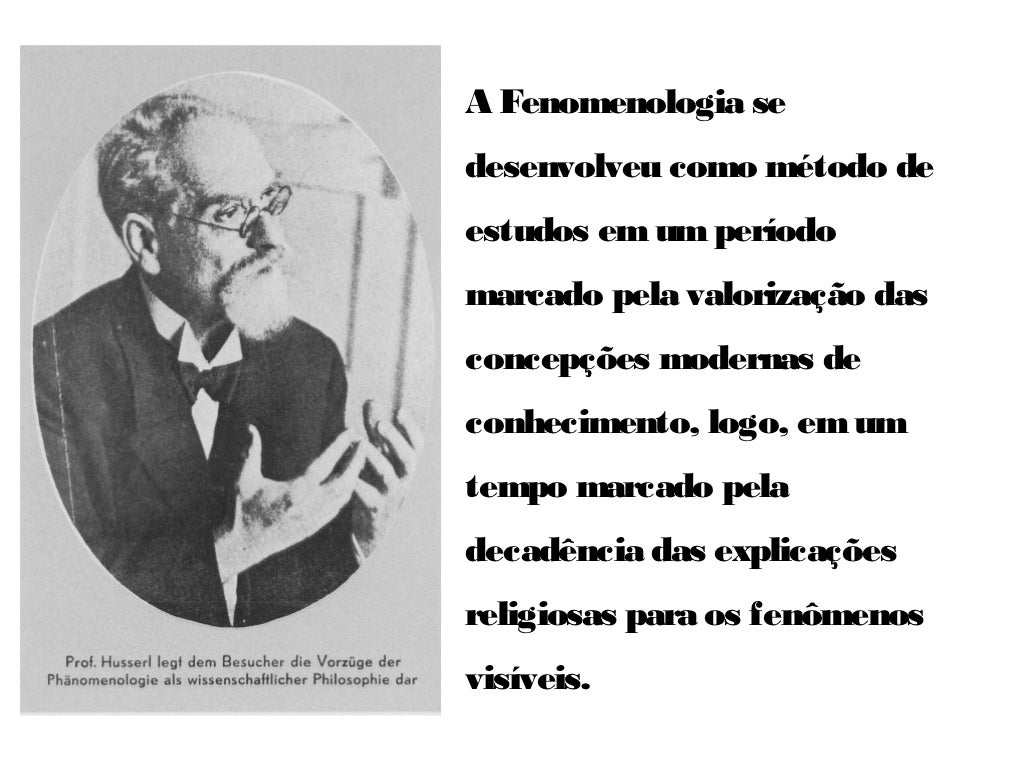 Prof. Husserl legt dem Besucher die Vorzüge der Phänomenologie als wissenschaftlicher Philosophie dar

A Fenomenologia se desenvolveu como método de estudos em um período marcado pela valorização das concepções modernas de conhecimento, logo, em um tempo marcado pela decadência das explicações religiosas para os fenômenos visíveis.